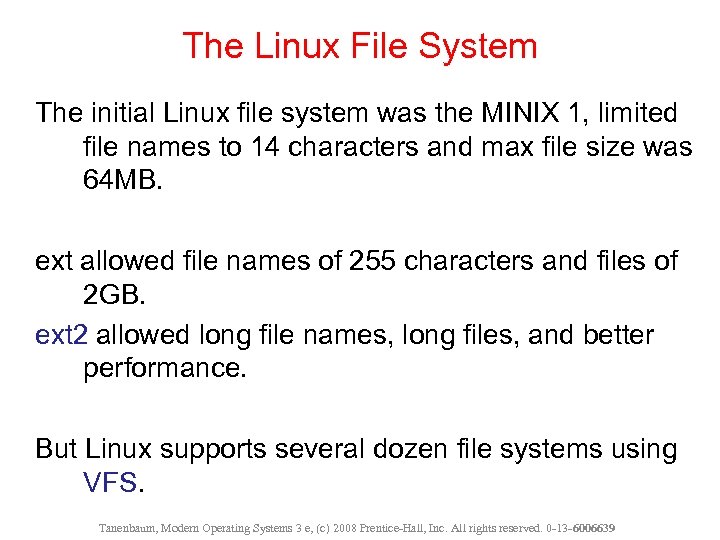 The Linux File System

The initial Linux file system was the MINIX 1, limited file names to 14 characters and max file size was 64MB.

ext allowed file names of 255 characters and files of 2GB.

ext2 allowed long file names, long files, and better performance.

But Linux supports several dozen file systems using VFS.

Tanenbaum, Modern Operating Systems 3 e, (c) 2008 Prentice-Hall, Inc. All rights reserved. 0-13-6006639